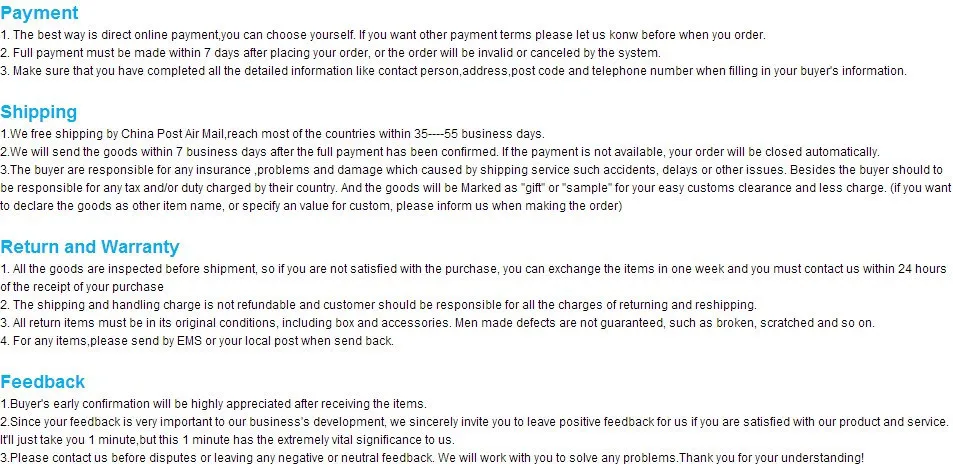 Payment

1. The best way is direct online payment,you can choose yourself. If you want other payment terms please let us konw before when you order.
2. Full payment must be made within 7 days after placing your order, or the order will be invalid or canceled by the system.
3. Make sure that you have completed all the detailed information like contact person,address,post code and telephone number when filling in your buyer's information.

Shipping

1.We free shipping by China Post Air Mail,reach most of the countries within 35----55 business days.
2.We will send the goods within 7 business days after the full payment has been confirmed. If the payment is not available, your order will be closed automatically.
3.The buyer are responsible for any insurance ,problems and damage which caused by shipping service such accidents, delays or other issues. Besides the buyer should to be responsible for any tax and/or duty charged by their country. And the goods will be Marked as "gift" or "sample" for your easy customs clearance and less charge. (if you want to declare the goods as other item name, or specify an value for custom, please inform us when making the order)

Return and Warranty

1. All the goods are inspected before shipment, so if you are not satisfied with the purchase, you can exchange the items in one week and you must contact us within 24 hours of the receipt of your purchase
2. The shipping and handling charge is not refundable and customer should be responsible for all the charges of returning and reshipping.
3. All return items must be in its original conditions, including box and accessories. Men made defects are not guaranteed, such as broken, scratched and so on.
4. For any items,please send by EMS or your local post when send back.

Feedback

1.Buyer's early confirmation will be highly appreciated after receiving the items.
2.Since your feedback is very important to our business's development, we sincerely invite you to leave positive feedback for us if you are satisfied with our product and service. It'll just take you 1 minute,but this 1 minute has the extremely vital significance to us.
3.Please contact us before disputes or leaving any negative or neutral feedback. We will work with you to solve any problems.Thank you for your understanding!